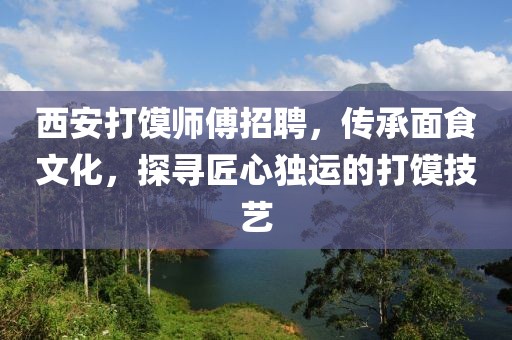 西安打馍师傅招聘，传承面食文化，探寻匠心独运的打馍技艺